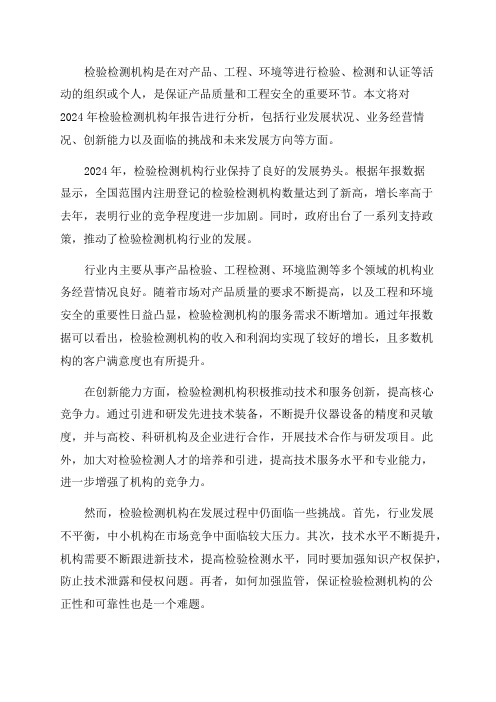 检验检测机构是在对产品、工程、环境等进行检验、检测和认证等活动的组织或个人，是保证产品质量和工程安全的重要环节。本文将对2024年检验检测机构年报告进行分析，包括行业发展状况、业务经营情况、创新能力以及面临的挑战和未来发展方向等方面。

2024年，检验检测机构行业保持了良好的发展势头。根据年报数据显示，全国范围内注册登记的检验检测机构数量达到了新高，增长率高于去年，表明行业的竞争程度进一步加剧。同时，政府出台了一系列支持政策，推动了检验检测机构行业的发展。

行业内主要从事产品检验、工程检测、环境监测等多个领域的机构业务经营情况良好。随着市场对产品质量的要求不断提高，以及工程和环境安全的重要性日益凸显，检验检测机构的服务需求不断增加。通过年报数据可以看出，检验检测机构的收入和利润均实现了较好的增长，且多数机构的客户满意度也有所提升。

在创新能力方面，检验检测机构积极推动技术和服务创新，提高核心竞争力。通过引进和研发先进技术装备，不断提升仪器设备的精度和灵敏度，并与高校、科研机构及企业进行合作，开展技术合作与研发项目。此外，加大对检验检测人才的培养和引进，提高技术服务水平和专业能力，进一步增强了机构的竞争力。

然而，检验检测机构在发展过程中仍面临一些挑战。首先，行业发展不平衡，中小机构在市场竞争中面临较大压力。其次，技术水平不断提升，机构需要不断跟进新技术，提高检验检测水平，同时要加强知识产权保护，防止技术泄露和侵权问题。再者，如何加强监管，保证检验检测机构的公正性和可靠性也是一个难题。